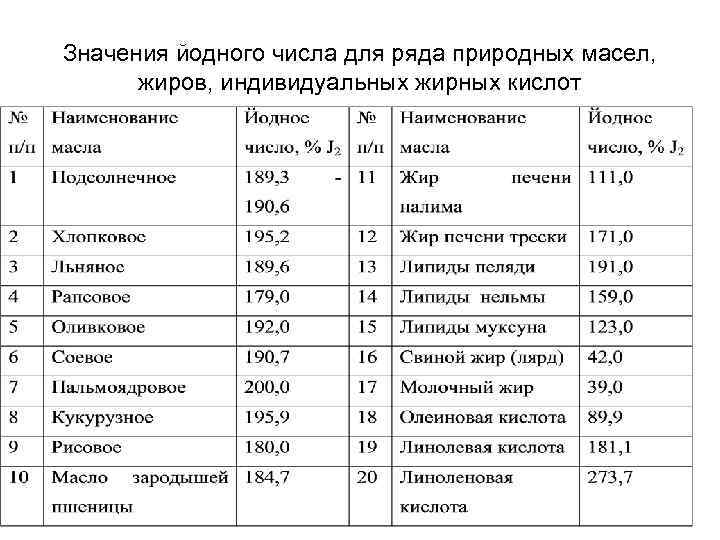 Значения йодного числа для ряда природных масел, жиров, индивидуальных жирных кислот

| № п/п | Наименование масла | Йодное число, % $J_2$ | № п/п | Наименование масла | Йодное число, % $J_2$ |
|---|---|---|---|---|---|
| 1 | Подсолнечное | 189,3 - 190,6 | 11 | Жир печени налима | 111,0 |
| 2 | Хлопковое | 195,2 | 12 | Жир печени трески | 171,0 |
| 3 | Льняное | 189,6 | 13 | Липиды пеляди | 191,0 |
| 4 | Рапсовое | 179,0 | 14 | Липиды нельмы | 159,0 |
| 5 | Оливковое | 192,0 | 15 | Липиды муксуна | 123,0 |
| 6 | Соевое | 190,7 | 16 | Свиной жир (лярд) | 42,0 |
| 7 | Пальмоядровое | 200,0 | 17 | Молочный жир | 39,0 |
| 8 | Кукурузное | 195,9 | 18 | Олеиновая кислота | 89,9 |
| 9 | Рисовое | 180,0 | 19 | Линолевая кислота | 181,1 |
| 10 | Масло зародышей пшеницы | 184,7 | 20 | Линоленовая кислота | 273,7 |